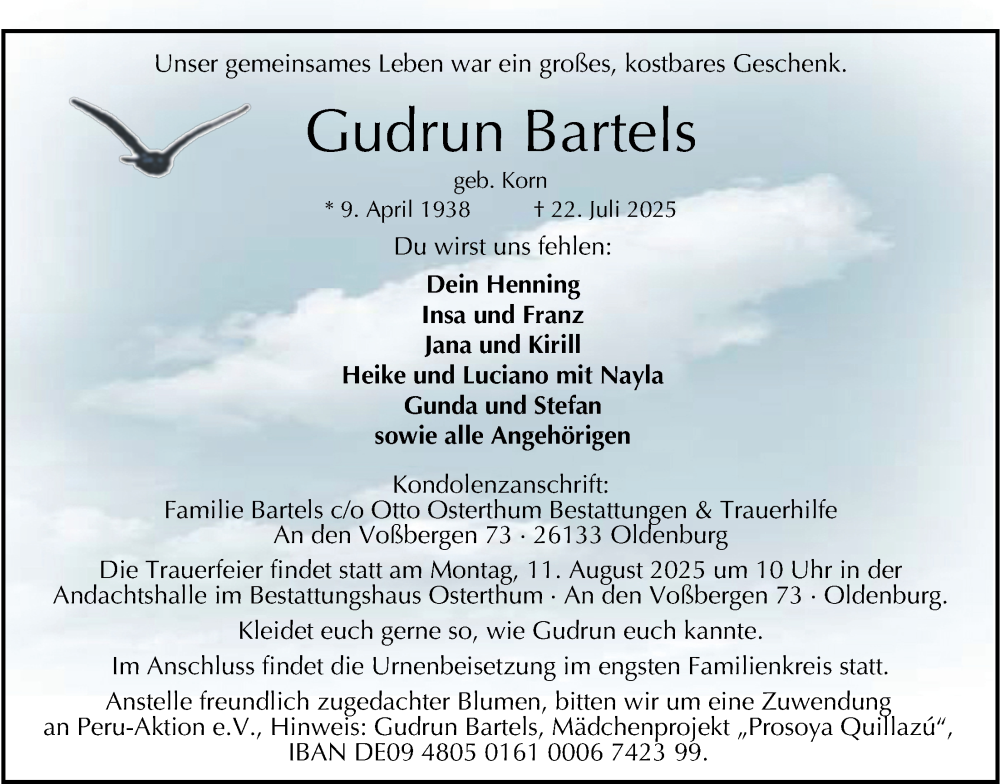 Unser gemeinsames Leben war ein großes, kostbares Geschenk.

Gudrun Bartels

geb. Korn

* 9. April 1938 † 22. Juli 2025

Du wirst uns fehlen:

Dein Henning
Insa und Franz
Jana und Kirill
Heike und Luciano mit Nayla
Gunda und Stefan
sowie alle Angehörigen

Kondolenzanschrift:
Familie Bartels c/o Otto Osterthum Bestattungen & Trauerhilfe
An den Voßbergen 73 · 26133 Oldenburg

Die Trauerfeier findet statt am Montag, 11. August 2025 um 10 Uhr in der Andachtshalle im Bestattungshaus Osterthum · An den Voßbergen 73 · Oldenburg.

Kleidet euch gerne so, wie Gudrun euch kannte.

Im Anschluss findet die Urnenbeisetzung im engsten Familienkreis statt.

Anstelle freundlich zugedachter Blumen, bitten wir um eine Zuwendung an Peru-Aktion e.V., Hinweis: Gudrun Bartels, Mädchenprojekt „Prosoya Quillazú“, IBAN DE09 4805 0161 0006 7423 99.